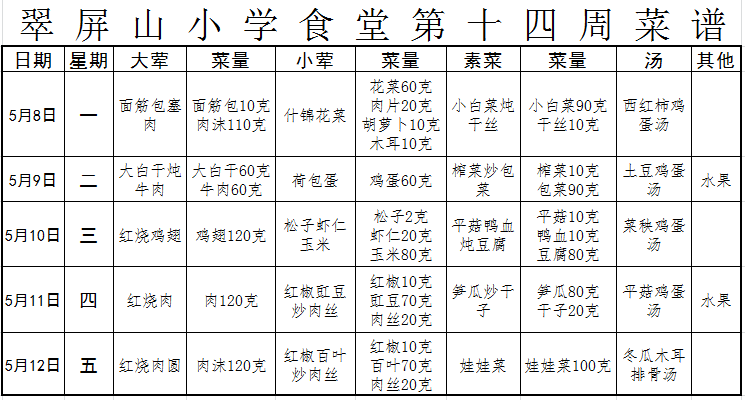 翠屏山小学食堂第十四周菜谱

| 日期 | 星期 | 大荤 | 菜量 | 小荤 | 菜量 | 素菜 | 菜量 | 汤 | 其他 |
|---|---|---|---|---|---|---|---|---|---|
| 5月8日 | 一 | 面筋包塞肉 | 面筋包10克 肉沫110克 | 什锦花菜 | 花菜60克 肉片20克 胡萝卜10克 木耳10克 | 小白菜炖干丝 | 小白菜90克 干丝10克 | 西红柿鸡蛋汤 | |
| 5月9日 | 二 | 大白干炖牛肉 | 大白干60克 牛肉60克 | 荷包蛋 | 鸡蛋60克 | 榨菜炒包菜 | 榨菜10克 包菜90克 | 土豆鸡蛋汤 | 水果 |
| 5月10日 | 三 | 红烧鸡翅 | 鸡翅120克 | 松子虾仁玉米 | 松子2克 虾仁20克 玉米80克 | 平菇鸭血炖豆腐 | 平菇10克 鸭血10克 豆腐80克 | 菜秧鸡蛋汤 | |
| 5月11日 | 四 | 红烧肉 | 肉120克 | 红椒豇豆炒肉丝 | 红椒10克 豇豆70克 肉丝20克 | 笋瓜炒干子 | 笋瓜80克 干子20克 | 平菇鸡蛋汤 | 水果 |
| 5月12日 | 五 | 红烧肉圆 | 肉沫120克 | 红椒百叶炒肉丝 | 红椒10克 百叶70克 肉丝20克 | 娃娃菜 | 娃娃菜100克 | 冬瓜木耳排骨汤 | |